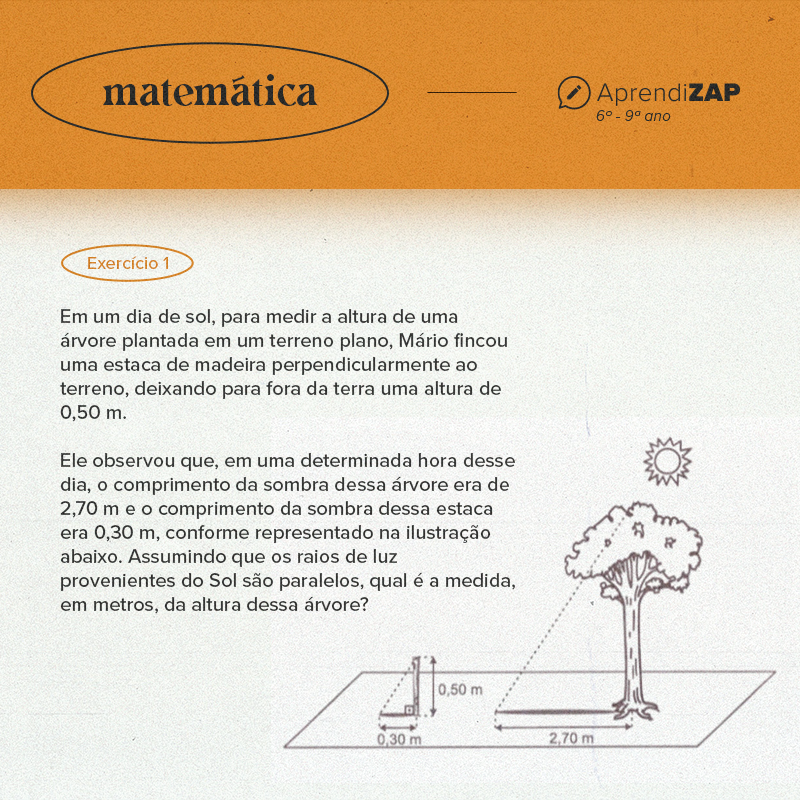 matemática

AprendiZAP
6º - 9ª ano

Exercício 1

Em um dia de sol, para medir a altura de uma árvore plantada em um terreno plano, Mário fincou uma estaca de madeira perpendicularmente ao terreno, deixando para fora da terra uma altura de 0,50 m.

Ele observou que, em uma determinada hora desse dia, o comprimento da sombra dessa árvore era de 2,70 m e o comprimento da sombra dessa estaca era 0,30 m, conforme representado na ilustração abaixo. Assumindo que os raios de luz provenientes do Sol são paralelos, qual é a medida, em metros, da altura dessa árvore?

0,50 m
0,30 m
2,70 m